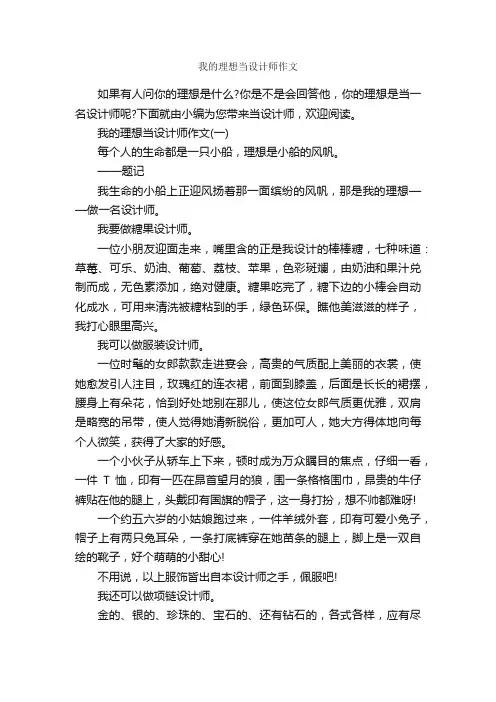 我的理想当设计师作文

如果有人问你的理想是什么?你是不是会回答他，你的理想是当一名设计师呢?下面就由小编为您带来当设计师，欢迎阅读。

我的理想当设计师作文(一)

每个人的生命都是一只小船，理想是小船的风帆。

——题记

我生命的小船上正迎风扬着那一面缤纷的风帆，那是我的理想——做一名设计师。

我要做糖果设计师。

一位小朋友迎面走来，嘴里含的正是我设计的棒棒糖，七种味道：草莓、可乐、奶油、葡萄、荔枝、苹果，色彩斑斓，由奶油和果汁兑制而成，无色素添加，绝对健康。糖果吃完了，糖下边的小棒会自动化成水，可用来清洗被糖粘到的手，绿色环保。瞧他美滋滋的样子，我打心眼里高兴。

我可以做服装设计师。

一位时髦的女郎款款走进宴会，高贵的气质配上美丽的衣裳，使她愈发引人注目，玫瑰红的连衣裙，前面到膝盖，后面是长长的裙摆，腰身上有朵花，恰到好处地别在那儿，使这位女郎气质更优雅，双肩是略宽的吊带，使人觉得她清新脱俗，更加可人，她大方得体地向每个人微笑，获得了大家的好感。

一个小伙子从轿车上下来，顿时成为万众瞩目的焦点，仔细一看，一件 T 恤，印有一匹在昂首望月的狼，围一条格格围巾，昂贵的牛仔裤贴在他的腿上，头戴印有国旗的帽子，这一身打扮，想不帅都难呀!

一个约五六岁的小姑娘跑过来，一件羊绒外套，印有可爱小兔子，帽子上有两只兔耳朵，一条打底裤穿在她苗条的腿上，脚上是一双自绘的靴子，好个萌萌的小甜心!

不用说，以上服饰皆出自本设计师之手，佩服吧!

我还可以做项链设计师。

金的、银的、珍珠的、宝石的、还有钻石的，各式各样，应有尽